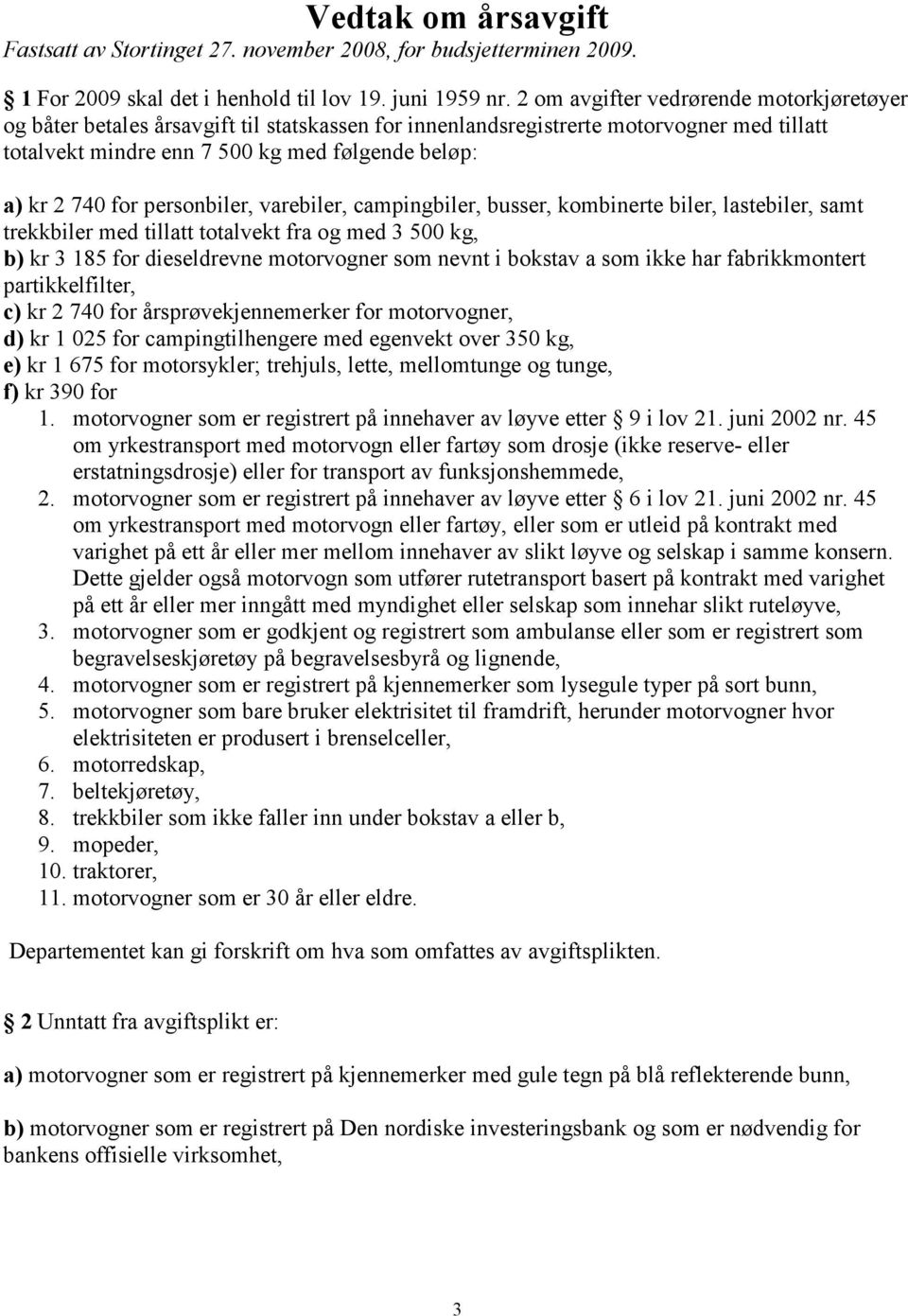 Vedtak om årsavgift
Fastsatt av Stortinget 27. november 2008, for budsjetterminen 2009.

§ 1 For 2009 skal det i henhold til lov 19. juni 1959 nr. 2 om avgifter vedrørende motorkjøretøyer og båter betales årsavgift til statskassen for innenlandsregistrerte motorvogner med tillatt totalvekt mindre enn 7 500 kg med følgende beløp:

a) kr 2 740 for personbiler, varebiler, campingbiler, busser, kombinerte biler, lastebiler, samt trekkbiler med tillatt totalvekt fra og med 3 500 kg,
b) kr 3 185 for dieseldrevne motorvogner som nevnt i bokstav a som ikke har fabrikkmontert partikkelfilter,
c) kr 2 740 for årsprøvekjennemerker for motorvogner,
d) kr 1 025 for campingtilhengere med egenvekt over 350 kg,
e) kr 1 675 for motorsykler; trehjuls, lette, mellomtunge og tunge,
f) kr 390 for
1. motorvogner som er registrert på innehaver av løyve etter § 9 i lov 21. juni 2002 nr. 45 om yrkestransport med motorvogn eller fartøy som drosje (ikke reserve- eller erstatningsdrosje) eller for transport av funksjonshemmede,
2. motorvogner som er registrert på innehaver av løyve etter § 6 i lov 21. juni 2002 nr. 45 om yrkestransport med motorvogn eller fartøy, eller som er utleid på kontrakt med varighet på ett år eller mer mellom innehaver av slikt løyve og selskap i samme konsern. Dette gjelder også motorvogn som utfører rutetransport basert på kontrakt med varighet på ett år eller mer inngått med myndighet eller selskap som innehar slikt ruteløyve,
3. motorvogner som er godkjent og registrert som ambulanse eller som er registrert som begravelseskjøretøy på begravelsesbyrå og lignende,
4. motorvogner som er registrert på kjennemerker som lysegule typer på sort bunn,
5. motorvogner som bare bruker elektrisitet til framdrift, herunder motorvogner hvor elektrisiteten er produsert i brenselceller,
6. motorredskap,
7. beltekjøretøy,
8. trekkbiler som ikke faller inn under bokstav a eller b,
9. mopeder,
10. traktorer,
11. motorvogner som er 30 år eller eldre.

Departementet kan gi forskrift om hva som omfattes av avgiftsplikten.

§ 2 Unntatt fra avgiftsplikt er:

a) motorvogner som er registrert på kjennemerker med gule tegn på blå reflekterende bunn,

b) motorvogner som er registrert på Den nordiske investeringsbank og som er nødvendig for bankens offisielle virksomhet,

3